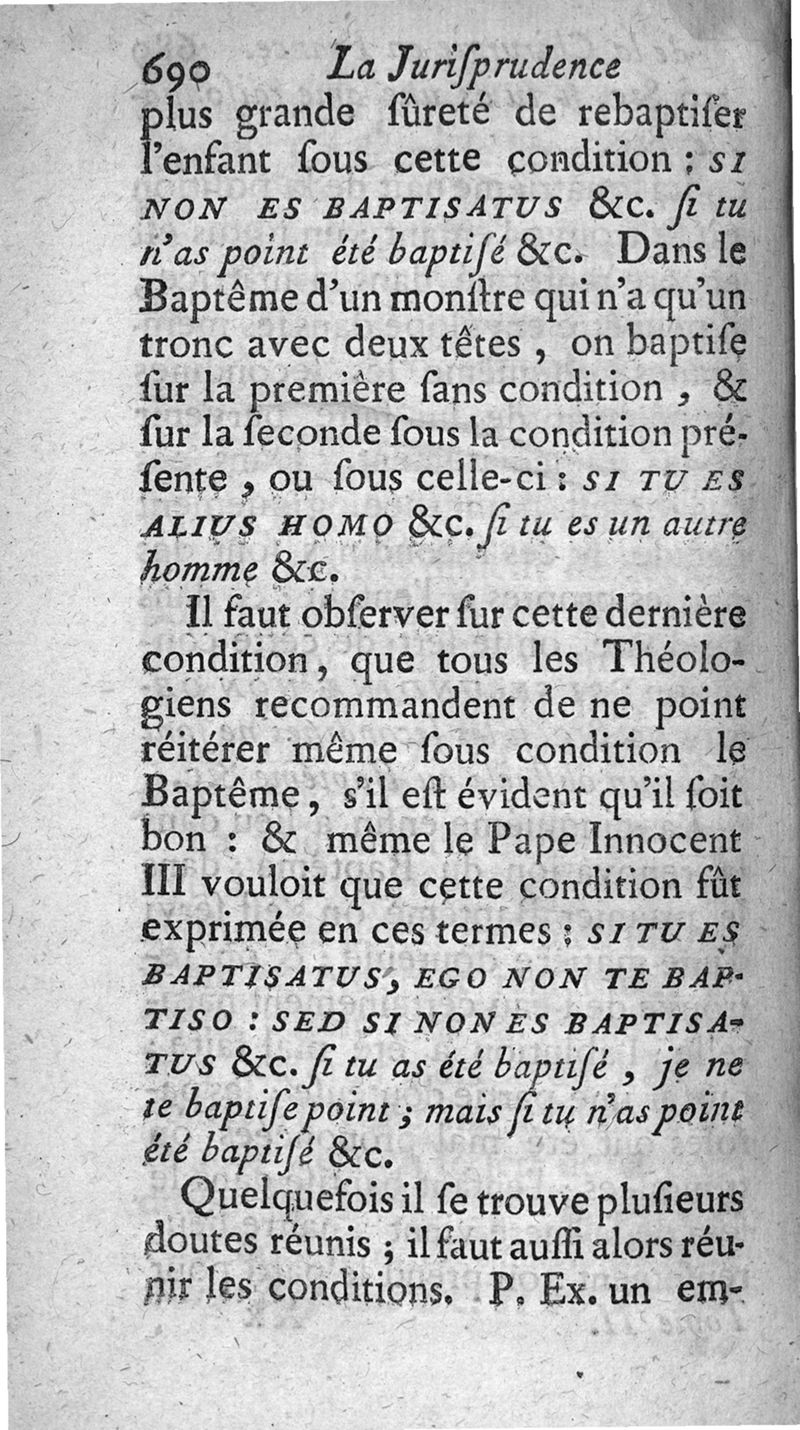 690 La Jurisprudence

plus grande sûreté de rebaptiser l'enfant sous cette condition ; SI NON ES BAPTISATUS &c. si tu n'as point été baptisé &c. Dans le Baptême d'un monstre qui n'a qu'un tronc avec deux têtes, on baptise sur la première sans condition, & sur la seconde sous la condition présente, ou sous celle-ci : SI TU ES ALIUS HOMO &c. si tu es un autre homme &c.

Il faut observer sur cette dernière condition, que tous les Théologiens recommandent de ne point réitérer même sous condition le Baptême, s'il est évident qu'il soit bon : & même le Pape Innocent III vouloit que cette condition fût exprimée en ces termes : SI TU ES BAPTISATUS, EGO NON TE BAPTISO : SED SI NON ES BAPTISATUS &c. si tu as été baptisé, je ne te baptise point ; mais si tu n'as point été baptisé &c.

Quelquefois il se trouve plusieurs doutes réunis ; il faut aussi alors réunir les conditions. P. Ex. un em-